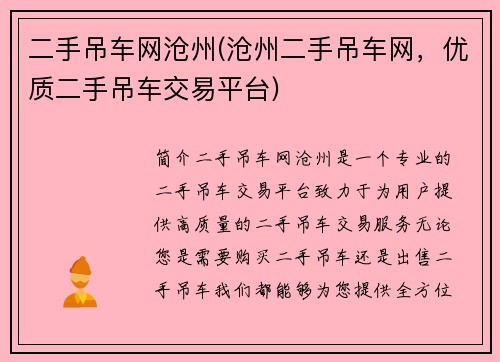 二手吊车网沧州(沧州二手吊车网，优质二手吊车交易平台)

简介二手吊车网沧州是一个专业的二手吊车交易平台致力于为用户提供高质量的二手吊车交易服务无论您是需要购买二手吊车还是出售二手吊车我们都能够为您提供全方位